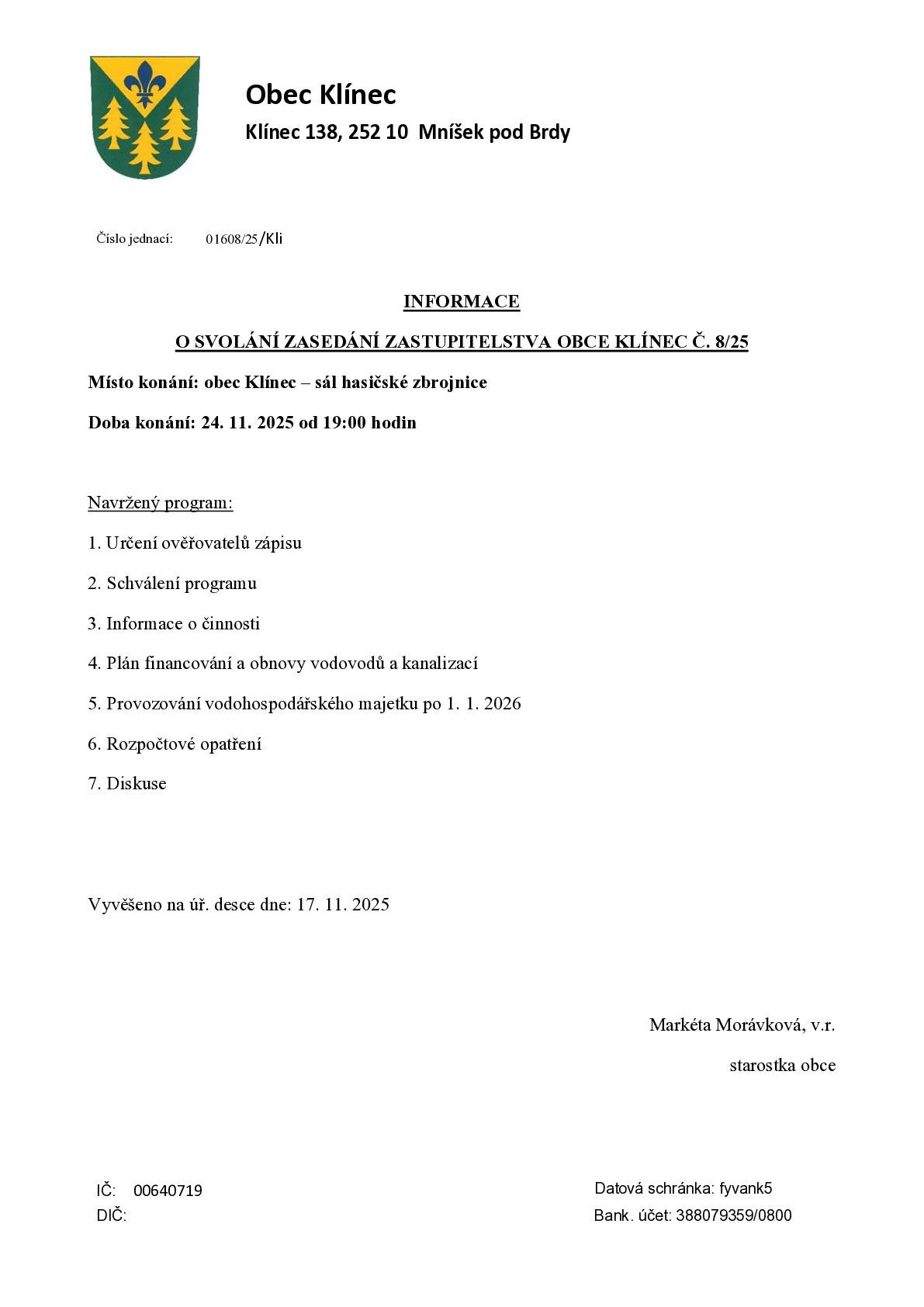 Obec Klínec

Klínec 138, 252 10 Mníšek pod Brdy

Číslo jednací: 01608/25/Kli

INFORMACE

O SVOLÁNÍ ZASEDÁNÍ ZASTUPITELSTVA OBCE KLÍNEC Č. 8/25

Místo konání: obec Klínec – sál hasičské zbrojnice

Doba konání: 24. 11. 2025 od 19:00 hodin

Navržený program:

1. Určení ověřovatelů zápisu

2. Schválení programu

3. Informace o činnosti

4. Plán financování a obnovy vodovodů a kanalizací

5. Provozování vodohospodářského majetku po 1. 1. 2026

6. Rozpočtové opatření

7. Diskuse

Vyvěšeno na úř. desce dne: 17. 11. 2025

Markéta Morávková, v.r.

starostka obce

IČ: 00640719
DIČ:

Datová schránka: fyvank5
Bank. účet: 388079359/0800